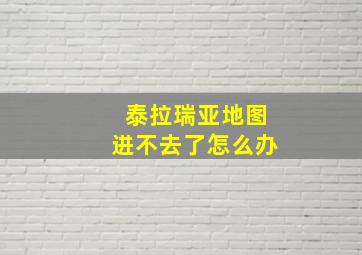 泰拉瑞亚地图
进不去了怎么办